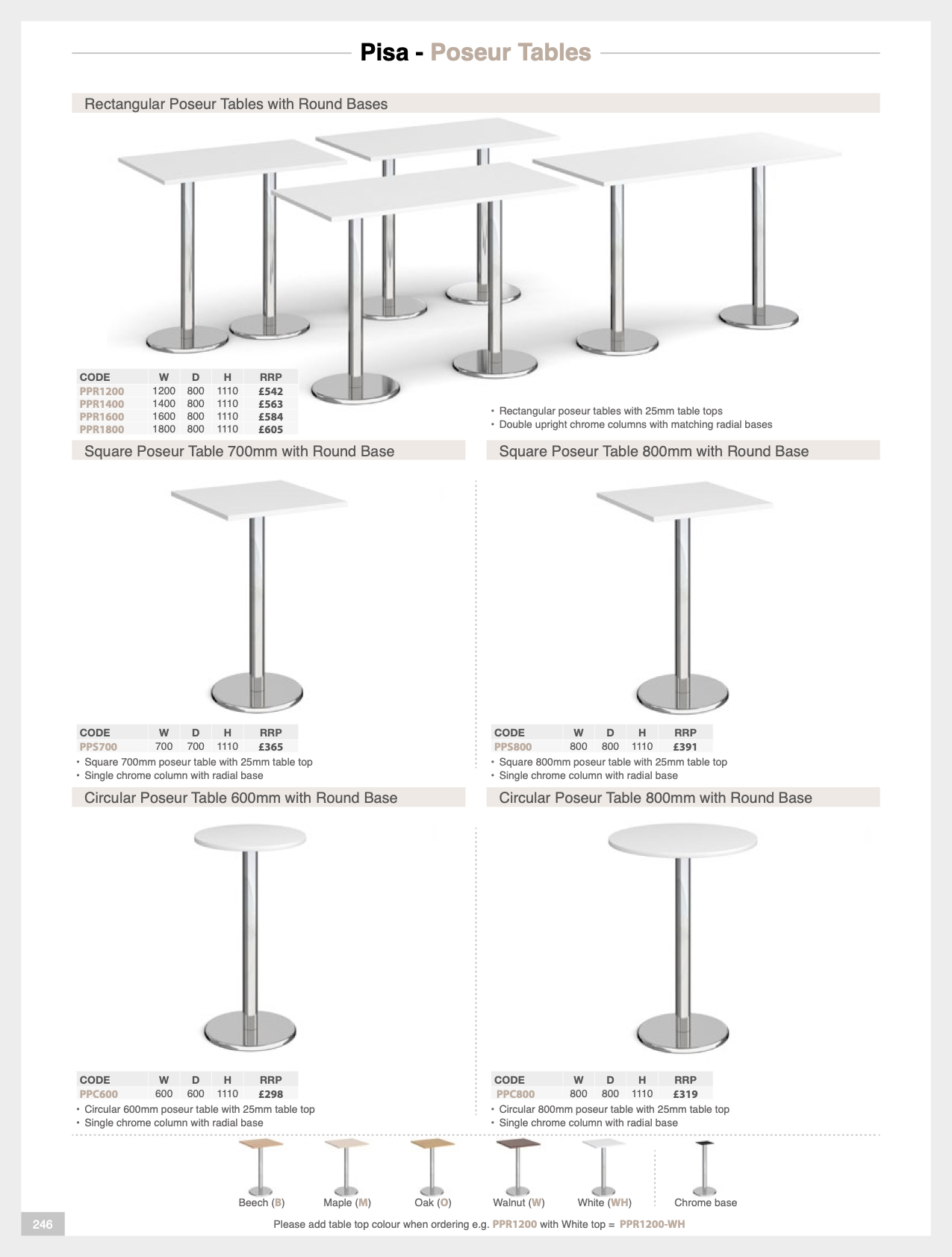 Pisa - Poseur Tables

Rectangular Poseur Tables with Round Bases

| CODE | W | D | H | RRP |
|---|---|---|---|---|
| PPR1200 | 1200 | 800 | 1110 | £542 |
| PPR1400 | 1400 | 800 | 1110 | £563 |
| PPR1600 | 1600 | 800 | 1110 | £584 |
| PPR1800 | 1800 | 800 | 1110 | £605 |

• Rectangular poseur tables with 25mm table tops
• Double upright chrome columns with matching radial bases

Square Poseur Table 700mm with Round Base

| CODE | W | D | H | RRP |
|---|---|---|---|---|
| PPS700 | 700 | 700 | 1110 | £365 |

• Square 700mm poseur table with 25mm table top
• Single chrome column with radial base

Square Poseur Table 800mm with Round Base

| CODE | W | D | H | RRP |
|---|---|---|---|---|
| PPS800 | 800 | 800 | 1110 | £391 |

• Square 800mm poseur table with 25mm table top
• Single chrome column with radial base

Circular Poseur Table 600mm with Round Base

| CODE | W | D | H | RRP |
|---|---|---|---|---|
| PPC600 | 600 | 600 | 1110 | £298 |

• Circular 600mm poseur table with 25mm table top
• Single chrome column with radial base

Circular Poseur Table 800mm with Round Base

| CODE | W | D | H | RRP |
|---|---|---|---|---|
| PPC800 | 800 | 800 | 1110 | £319 |

• Circular 800mm poseur table with 25mm table top
• Single chrome column with radial base

Beech (B) Maple (M) Oak (O) Walnut (W) White (WH) Chrome base

246

Please add table top colour when ordering e.g. PPR1200 with White top = PPR1200-WH